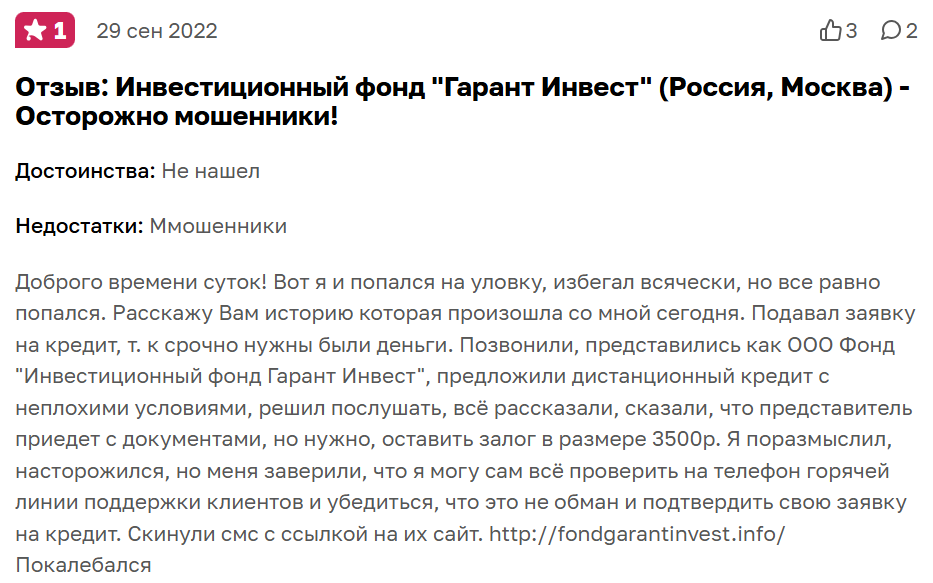 1 29 сен 2022 3 2

Отзыв: Инвестиционный фонд "Гарант Инвест" (Россия, Москва) - Осторожно мошенники!

Достоинства: Не нашел

Недостатки: Ммошенники

Доброго времени суток! Вот я и попался на уловку, избегал всячески, но все равно попался. Расскажу Вам историю которая произошла со мной сегодня. Подавал заявку на кредит, т. к срочно нужны были деньги. Позвонили, представились как ООО Фонд "Инвестиционный фонд Гарант Инвест", предложили дистанционный кредит с неплохими условиями, решил послушать, всё рассказали, сказали, что представитель приедет с документами, но нужно, оставить залог в размере 3500р. Я поразмыслил, насторожился, но меня заверили, что я могу сам всё проверить на телефон горячей линии поддержки клиентов и убедиться, что это не обман и подтвердить свою заявку на кредит. Скинули смс с ссылкой на их сайт. http://fondgarantinvest.info/ Покалебался